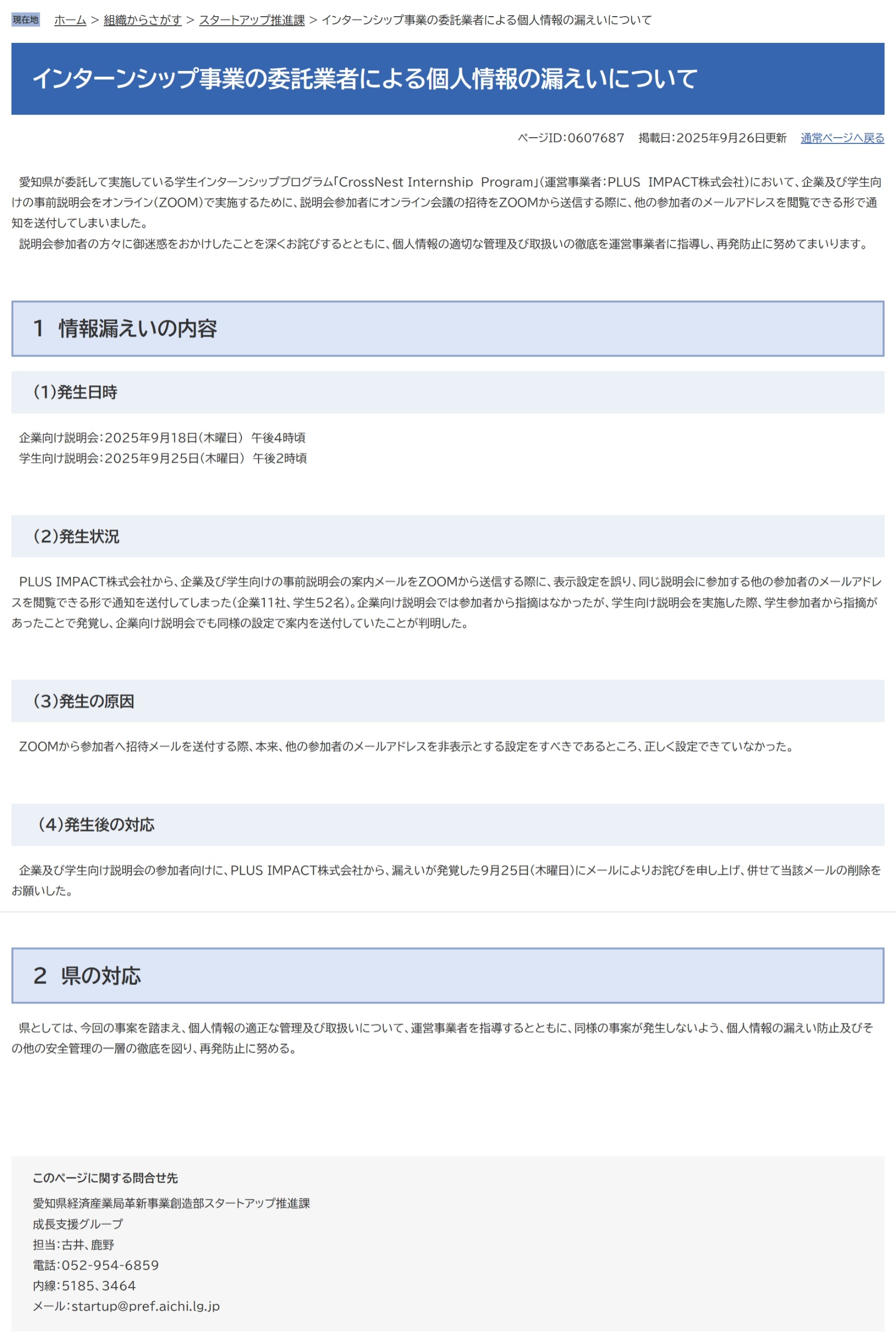 現在地 ホーム > 組織からさがす > スタートアップ推進課 > インターンシップ事業の委託業者による個人情報の漏えいについて

インターンシップ事業の委託業者による個人情報の漏えいについて

ページID:0607687 掲載日:2025年9月26日更新 通常ページへ戻る

愛知県が委託して実施している学生インターンシッププログラム「CrossNest Internship Program」(運営事業者:PLUS IMPACT株式会社)において、企業及び学生向けの事前説明会をオンライン(ZOOM)で実施するために、説明会参加者にオンライン会議の招待をZOOMから送信する際に、他の参加者のメールアドレスを閲覧できる形で通知を送付してしまいました。
説明会参加者の方々に御迷惑をおかけしたことを深くお詫びするとともに、個人情報の適切な管理及び取扱いの徹底を運営事業者に指導し、再発防止に努めてまいります。

1 情報漏えいの内容

(1)発生日時

企業向け説明会:2025年9月18日(木曜日) 午後4時頃
学生向け説明会:2025年9月25日(木曜日) 午後2時頃

(2)発生状況

PLUS IMPACT株式会社から、企業及び学生向けの事前説明会の案内メールをZOOMから送信する際に、表示設定を誤り、同じ説明会に参加する他の参加者のメールアドレスを閲覧できる形で通知を送付してしまった(企業11社、学生52名)。企業向け説明会では参加者から指摘はなかったが、学生向け説明会を実施した際、学生参加者から指摘があったことで発覚し、企業向け説明会でも同様の設定で案内を送付していたことが判明した。

(3)発生の原因

ZOOMから参加者へ招待メールを送付する際、本来、他の参加者のメールアドレスを非表示とする設定をすべきであるところ、正しく設定できていなかった。

(4)発生後の対応

企業及び学生向け説明会の参加者向けに、PLUS IMPACT株式会社から、漏えいが発覚した9月25日(木曜日)にメールによりお詫びを申し上げ、併せて当該メールの削除をお願いした。

2 県の対応

県としては、今回の事案を踏まえ、個人情報の適正な管理及び取扱いについて、運営事業者を指導するとともに、同様の事案が発生しないよう、個人情報の漏えい防止及びその他の安全管理の一層の徹底を図り、再発防止に努める。

このページに関する問合せ先
愛知県経済産業局革新事業創造部スタートアップ推進課
成長支援グループ
担当:古井、鹿野
電話:052-954-6859
内線:5185、3464
メール:startup@pref.aichi.lg.jp